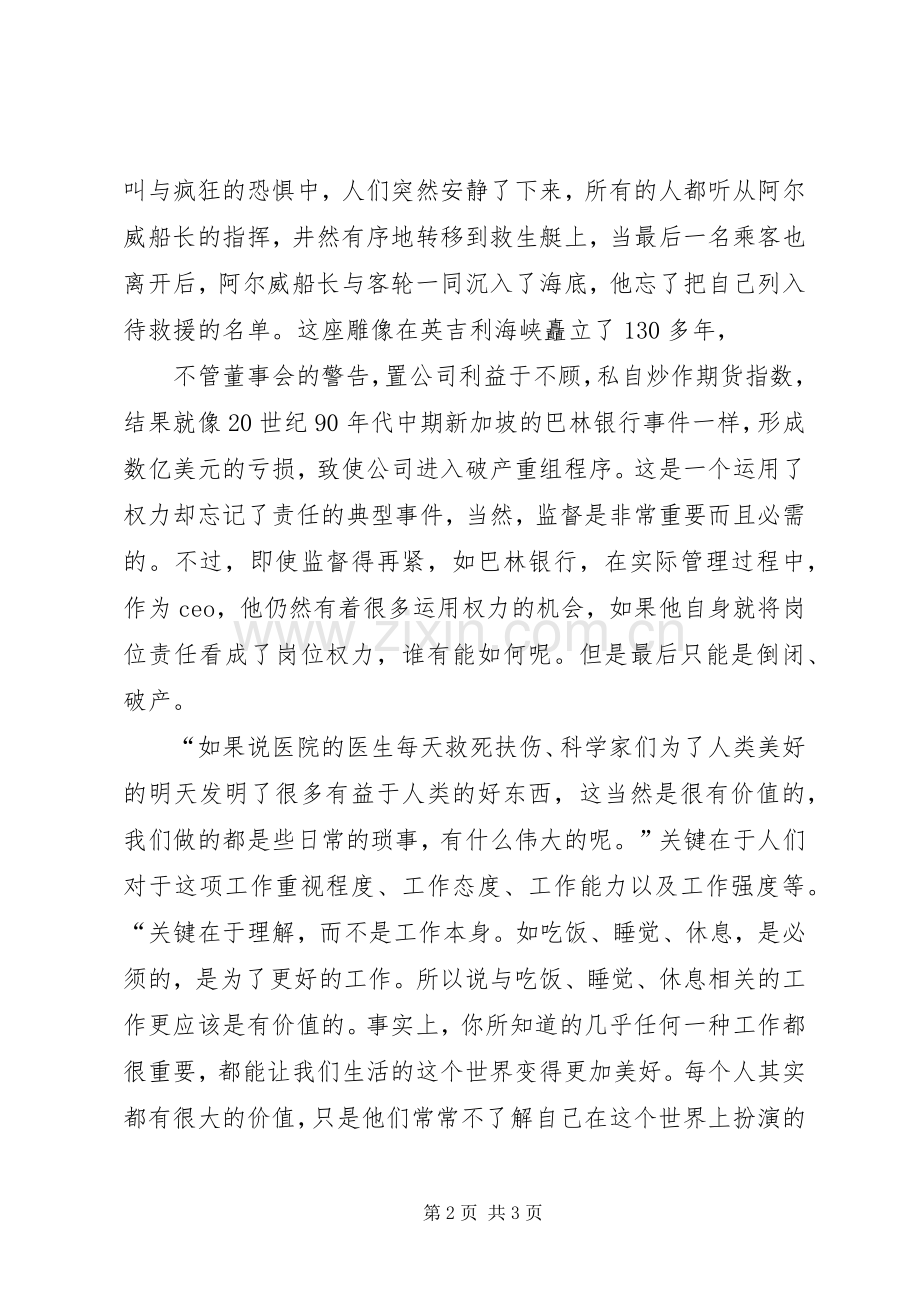 叫与疯狂的恐惧中，人们突然安静了下来，所有的人都听从阿尔威船长的指挥，井然有序地转移到救生艇上，当最后一名乘客也离开后，阿尔威船长与客轮一同沉入了海底，他忘了把自己列入待救援的名单。这座雕像在英吉利海峡矗立了130多年，

不管董事会的警告，置公司利益于不顾，私自炒作期货指数，结果就像20世纪90年代中期新加坡的巴林银行事件一样，形成数亿美元的亏损，致使公司进入破产重组程序。这是一个运用了权力却忘记了责任的典型事件，当然，监督是非常重要而且必需的。不过，即使监督得再紧，如巴林银行，在实际管理过程中，作为ceo，他仍然有着很多运用权力的机会，如果他自身就将岗位责任看成了岗位权力，谁有能如何呢。但是最后只能是倒闭、破产。

“如果说医院的医生每天救死扶伤、科学家们为了人类美好的明天发明了很多有益于人类的好东西，这当然是很有价值的，我们做的都是些日常的琐事，有什么伟大的呢。”关键在于人们对于这项工作重视程度、工作态度、工作能力以及工作强度等。“关键在于理解，而不是工作本身。如吃饭、睡觉、休息，是必须的，是为了更好的工作。所以说与吃饭、睡觉、休息相关的工作更应该是有价值的。事实上，你所知道的几乎任何一种工作都很重要，都能让我们生活的这个世界变得更加美好。每个人其实都有很大的价值，只是他们常常不了解自己在这个世界上扮演的

第2页 共3页

www.zixin.com.cn